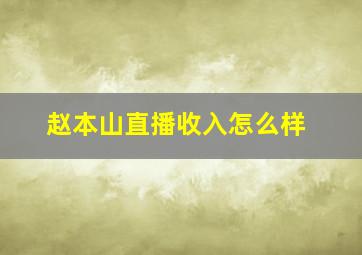 赵本山直播收入怎么样